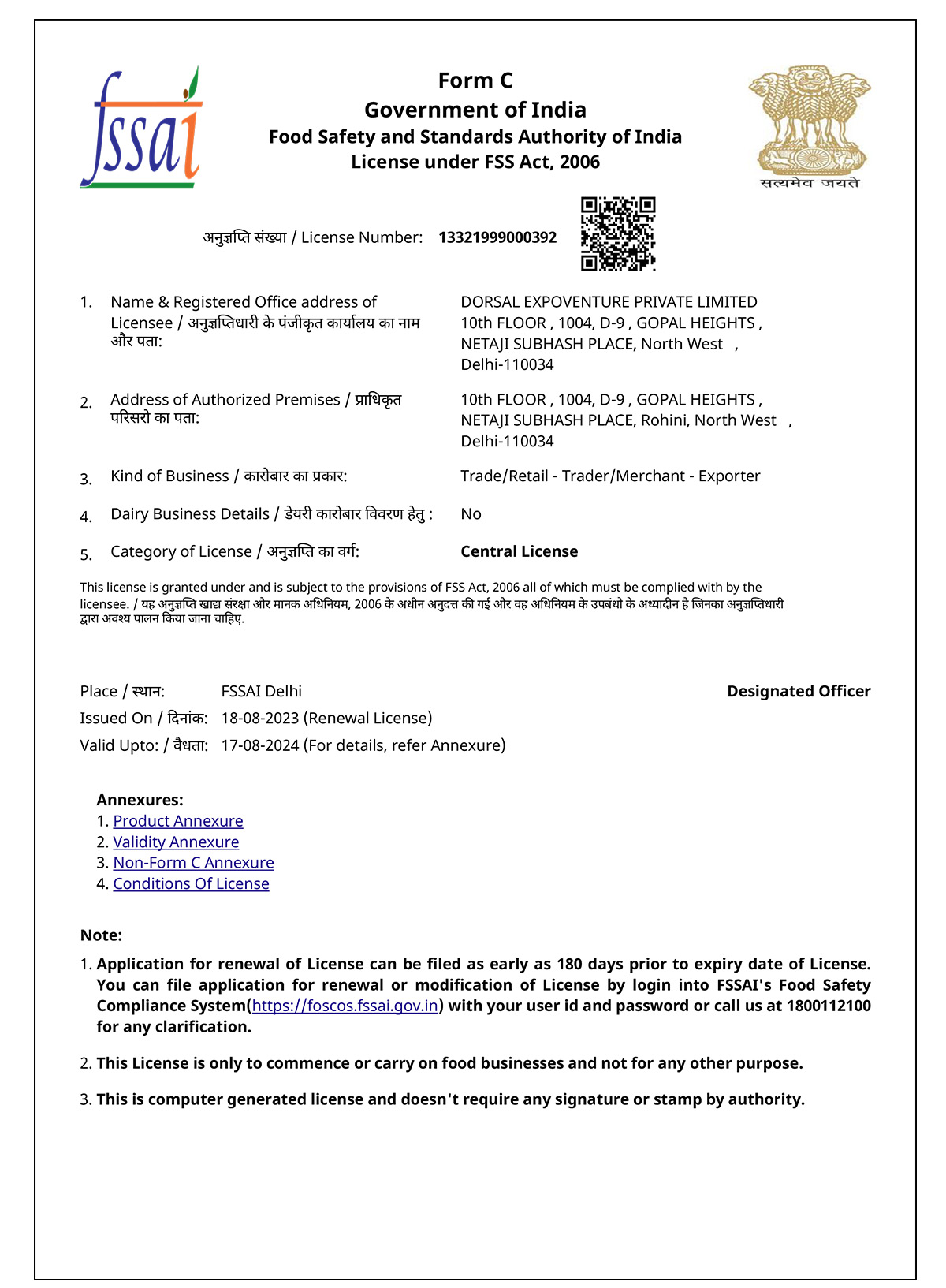 fssai

Form C
Government of India
Food Safety and Standards Authority of India
License under FSS Act, 2006

सत्यमेव जयते

अनुज्ञप्ति संख्या / License Number: 13321999000392

1. Name & Registered Office address of Licensee / अनुज्ञप्तिधारी के पंजीकृत कार्यालय का नाम और पता:
DORSAL EXPOVENTURE PRIVATE LIMITED
10th FLOOR , 1004, D-9 , GOPAL HEIGHTS ,
NETAJI SUBHASH PLACE, North West ,
Delhi-110034

2. Address of Authorized Premises / प्राधिकृत परिसरो का पता:
10th FLOOR , 1004, D-9 , GOPAL HEIGHTS ,
NETAJI SUBHASH PLACE, Rohini, North West ,
Delhi-110034

3. Kind of Business / कारोबार का प्रकार: Trade/Retail - Trader/Merchant - Exporter

4. Dairy Business Details / डेयरी कारोबार विवरण हेतु : No

5. Category of License / अनुज्ञप्ति का वर्ग: Central License

This license is granted under and is subject to the provisions of FSS Act, 2006 all of which must be complied with by the licensee. / यह अनुज्ञप्ति खाद्य संरक्षा और मानक अधिनियम, 2006 के अधीन अनुदत्त की गई और वह अधिनियम के उपबंधो के अध्यादीन है जिनका अनुज्ञप्तिधारी द्वारा अवश्य पालन किया जाना चाहिए.

Place / स्थान: FSSAI Delhi
Designated Officer
Issued On / दिनांक: 18-08-2023 (Renewal License)
Valid Upto: / वैधता: 17-08-2024 (For details, refer Annexure)

Annexures:
1. Product Annexure
2. Validity Annexure
3. Non-Form C Annexure
4. Conditions Of License

Note:
1. Application for renewal of License can be filed as early as 180 days prior to expiry date of License. You can file application for renewal or modification of License by login into FSSAI's Food Safety Compliance System(https://foscos.fssai.gov.in) with your user id and password or call us at 1800112100 for any clarification.

2. This License is only to commence or carry on food businesses and not for any other purpose.

3. This is computer generated license and doesn't require any signature or stamp by authority.